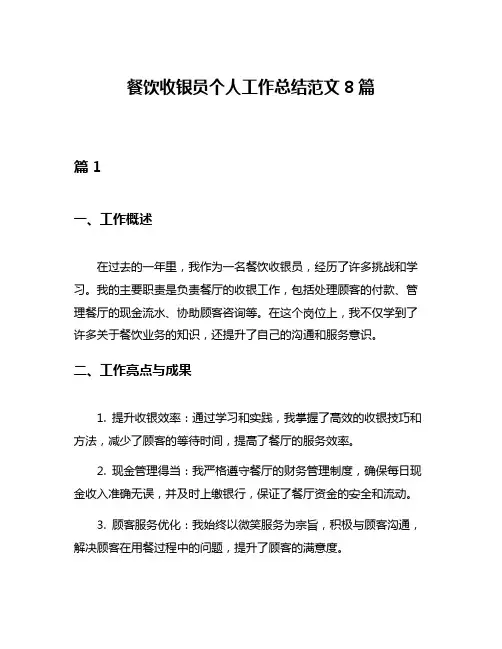 餐饮收银员个人工作总结范文 8 篇

篇 1

一、工作概述

在过去的一年里，我作为一名餐饮收银员，经历了许多挑战和学习。我的主要职责是负责餐厅的收银工作，包括处理顾客的付款、管理餐厅的现金流水、协助顾客咨询等。在这个岗位上，我不仅学到了许多关于餐饮业务的知识，还提升了自己的沟通和服务意识。

二、工作亮点与成果

1. 提升收银效率：通过学习和实践，我掌握了高效的收银技巧和方法，减少了顾客的等待时间，提高了餐厅的服务效率。

2. 现金管理得当：我严格遵守餐厅的财务管理制度，确保每日现金收入准确无误，并及时上缴银行，保证了餐厅资金的安全和流动。

3. 顾客服务优化：我始终以微笑服务为宗旨，积极与顾客沟通，解决顾客在用餐过程中的问题，提升了顾客的满意度。